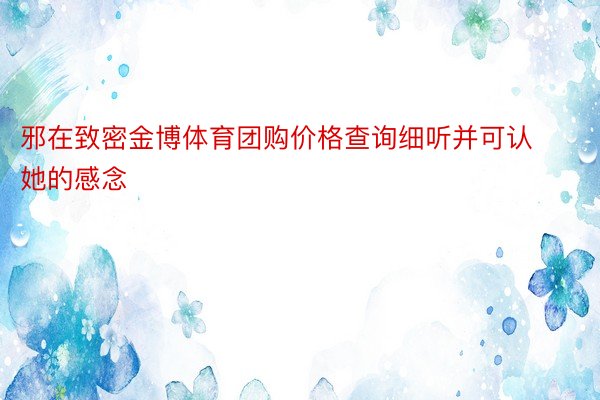 邪在致密金博体育团购价格查询细听并可认她的感念